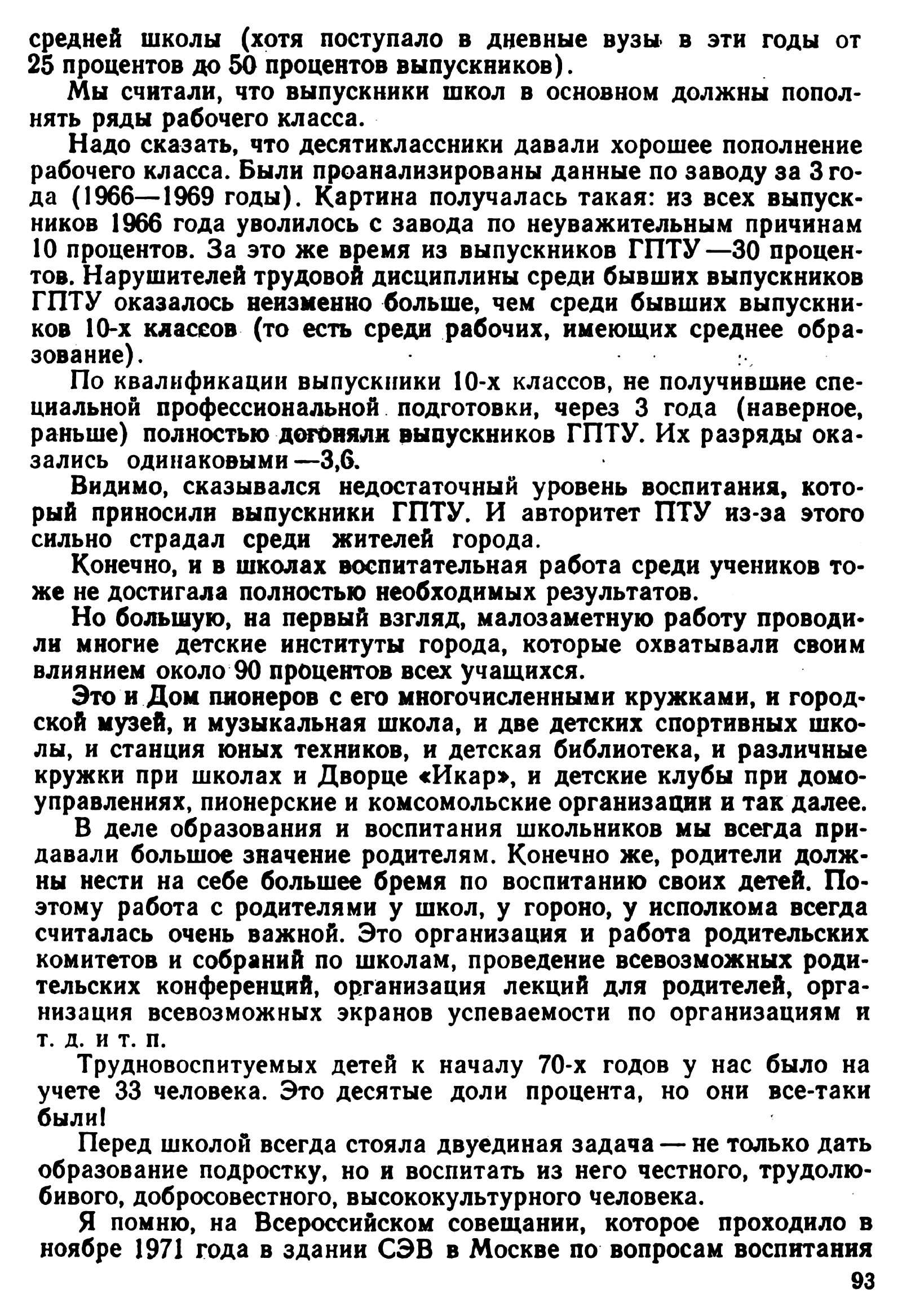 средней школы (хотя поступало в дневные вузы в эти годы от 25 процентов до 50 процентов выпускников).

Мы считали, что выпускники школ в основном должны пополнять ряды рабочего класса.

Надо сказать, что десятиклассники давали хорошее пополнение рабочего класса. Были проанализированы данные по заводу за 3 года (1966—1969 годы). Картина получалась такая: из всех выпускников 1966 года уволилось с завода по неуважительным причинам 10 процентов. За это же время из выпускников ГПТУ—30 процентов. Нарушителей трудовой дисциплины среди бывших выпускников ГПТУ оказалось неизменно больше, чем среди бывших выпускников 10-х классов (то есть среди рабочих, имеющих среднее образование).

По квалификации выпускники 10-х классов, не получившие специальной профессиональной подготовки, через 3 года (наверное, раньше) полностью догоняли выпускников ГПТУ. Их разряды оказались одинаковыми—3,6.

Видимо, сказывался недостаточный уровень воспитания, который приносили выпускники ГПТУ. И авторитет ПТУ из-за этого сильно страдал среди жителей города.

Конечно, и в школах воспитательная работа среди учеников тоже не достигала полностью необходимых результатов.

Но большую, на первый взгляд, малозаметную работу проводили многие детские институты города, которые охватывали своим влиянием около 90 процентов всех учащихся.

Это и Дом пионеров с его многочисленными кружками, и городской музей, и музыкальная школа, и две детских спортивных школы, и станция юных техников, и детская библиотека, и различные кружки при школах и Дворце «Икар», и детские клубы при домоуправлениях, пионерские и комсомольские организации и так далее.

В деле образования и воспитания школьников мы всегда придавали большое значение родителям. Конечно же, родители должны нести на себе большее бремя по воспитанию своих детей. Поэтому работа с родителями у школ, у гороно, у исполкома всегда считалась очень важной. Это организация и работа родительских комитетов и собраний по школам, проведение всевозможных родительских конференций, организация лекций для родителей, организация всевозможных экранов успеваемости по организациям и т. д. и т. п.

Трудновоспитуемых детей к началу 70-х годов у нас было на учете 33 человека. Это десятые доли процента, но они все-таки были!

Перед школой всегда стояла двуединая задача — не только дать образование подростку, но и воспитать из него честного, трудолюбивого, добросовестного, высококультурного человека.

Я помню, на Всероссийском совещании, которое проходило в ноябре 1971 года в здании СЭВ в Москве по вопросам воспитания

93